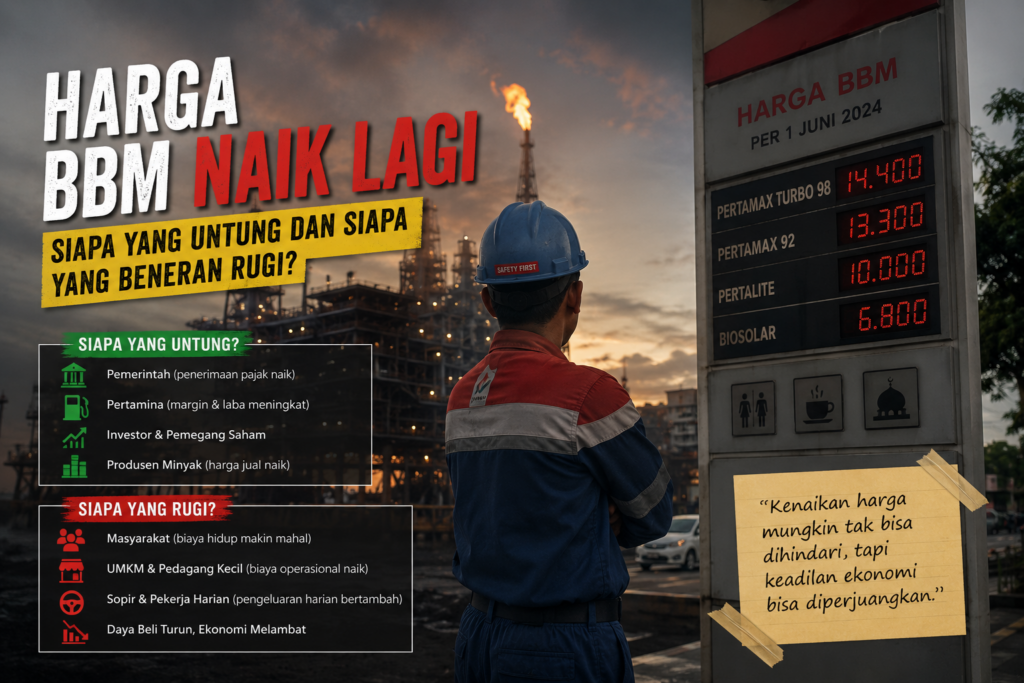 HARGA BBM NAIK LAGI

SIAPA YANG UNTUNG DAN SIAPA YANG BENERAN RUGI?

SIAPA YANG UNTUNG?

Pemerintah (penerimaan pajak naik)

Pertamina (margin & laba meningkat)

Investor & Pemegang Saham

Produsen Minyak (harga jual naik)

SIAPA YANG RUGI?

Masyarakat (biaya hidup makin mahal)

UMKM & Pedagang Kecil (biaya operasional naik)

Sopir & Pekerja Harian (pengeluaran harian bertambah)

Daya Beli Turun, Ekonomi Melambat

SAFETY FIRST

HARGA BBM
PER 1 JUNI 2024

PERTAMAX TURBO 98 14.400
PERTAMAX 92 13.300
PERTALITE 10.000
BIOSOLAR 6.800

"Kenaikan harga mungkin tak bisa dihindari, tapi keadilan ekonomi bisa diperjuangkan."